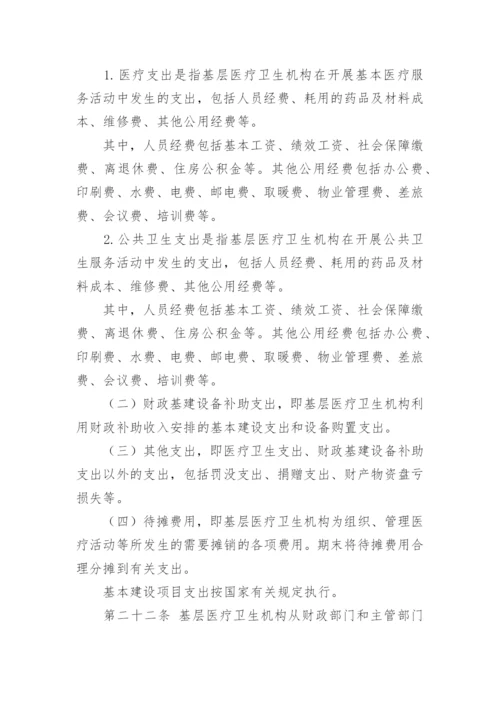 1. 医疗支出是指基层医疗卫生机构在开展基本医疗服务活动中发生的支出，包括人员经费、耗用的药品及材料成本、维修费、其他公用经费等。

其中，人员经费包括基本工资、绩效工资、社会保障缴费、离退休费、住房公积金等。其他公用经费包括办公费、印刷费、水费、电费、邮电费、取暖费、物业管理费、差旅费、会议费、培训费等。

2. 公共卫生支出是指基层医疗卫生机构在开展公共卫生服务活动中发生的支出，包括人员经费、耗用的药品及材料成本、维修费、其他公用经费等。

其中，人员经费包括基本工资、绩效工资、社会保障缴费、离退休费、住房公积金等。其他公用经费包括办公费、印刷费、水费、电费、邮电费、取暖费、物业管理费、差旅费、会议费、培训费等。

（二）财政基建设备补助支出，即基层医疗卫生机构利用财政补助收入安排的基本建设支出和设备购置支出。

（三）其他支出，即医疗卫生支出、财政基建设备补助支出以外的支出，包括罚没支出、捐赠支出、财产物资盘亏损失等。

（四）待摊费用，即基层医疗卫生机构为组织、管理医疗活动等所发生的需要摊销的各项费用。期末将待摊费用合理分摊到有关支出。

基本建设项目支出按国家有关规定执行。

第二十二条 基层医疗卫生机构从财政部门和主管部门